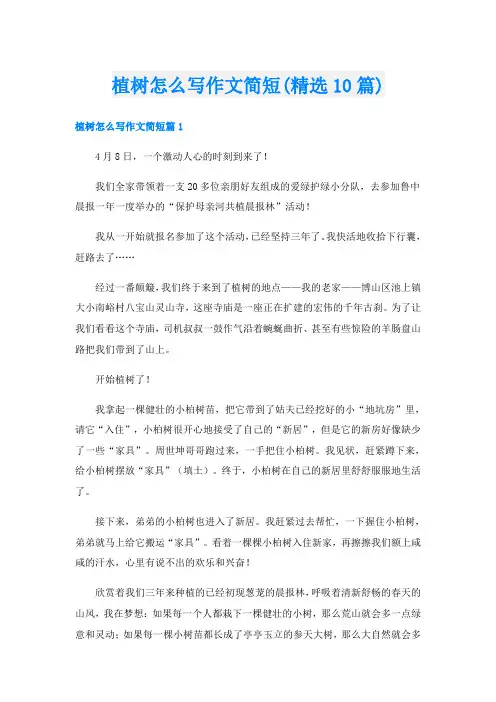 植树怎么写作文简短(精选10篇)

植树怎么写作文简短篇1

4月8日，一个激动人心的时刻到来了！

我们全家带领着一支20多位亲朋好友组成的爱绿护绿小分队，去参加鲁中晨报一年一度举办的“保护母亲河共植晨报林”活动！

我从一开始就报名参加了这个活动，已经坚持三年了。我快活地收拾下行囊，赶路去了……

经过一番颠簸，我们终于来到了植树的地点——我的老家——博山区池上镇大小南峪村八宝山灵山寺，这座寺庙是一座正在扩建的宏伟的千年古刹。为了让我们看看这个寺庙，司机叔叔一鼓作气沿着蜿蜒曲折、甚至有些惊险的羊肠盘山路把我们带到了山上。

开始植树了！

我拿起一棵健壮的小柏树苗，把它带到了姑夫已经挖好的小“地坑房”里，请它“入住”，小柏树很开心地接受了自己的“新居”，但是它的新房好像缺少了一些“家具”。周世坤哥哥跑过来，一手把住小柏树。我见状，赶紧蹲下来，给小柏树摆放“家具”（填土）。终于，小柏树在自己的新居里舒舒服服地生活了。

接下来，弟弟的小柏树也进入了新居。我赶紧过去帮忙，一下握住小柏树，弟弟就马上给它搬运“家具”。看着一棵棵小柏树入住新家，再擦擦我们额上咸咸的汗水，心里有说不出的欢乐和兴奋！

欣赏着我们三年来种植的已经初现葱茏的晨报林，呼吸着清新舒畅的春天的山风，我在梦想：如果每一个人都栽下一棵健壮的小树，那么荒山就会多一点绿意和灵动；如果每一棵小树苗都长成了亭亭玉立的参天大树，那么大自然就会多